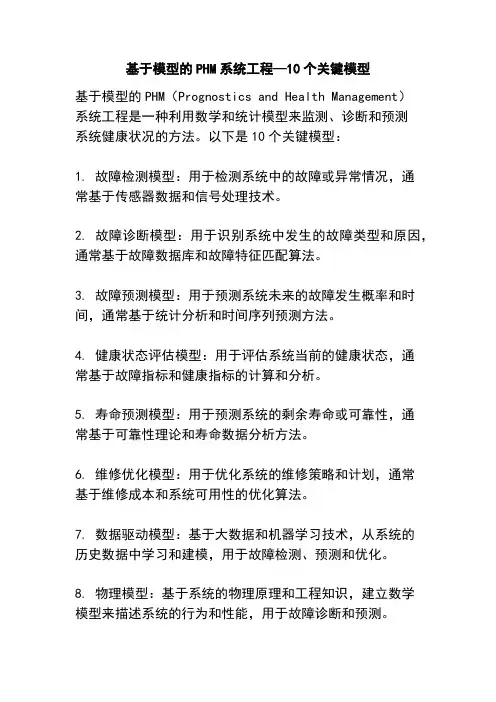 基于模型的PHM系统工程—10个关键模型

基于模型的PHM（Prognostics and Health Management）系统工程是一种利用数学和统计模型来监测、诊断和预测系统健康状况的方法。以下是10个关键模型：

1. 故障检测模型：用于检测系统中的故障或异常情况，通常基于传感器数据和信号处理技术。

2. 故障诊断模型：用于识别系统中发生的故障类型和原因，通常基于故障数据库和故障特征匹配算法。

3. 故障预测模型：用于预测系统未来的故障发生概率和时间，通常基于统计分析和时间序列预测方法。

4. 健康状态评估模型：用于评估系统当前的健康状态，通常基于故障指标和健康指标的计算和分析。

5. 寿命预测模型：用于预测系统的剩余寿命或可靠性，通常基于可靠性理论和寿命数据分析方法。

6. 维修优化模型：用于优化系统的维修策略和计划，通常基于维修成本和系统可用性的优化算法。

7. 数据驱动模型：基于大数据和机器学习技术，从系统的历史数据中学习和建模，用于故障检测、预测和优化。

8. 物理模型：基于系统的物理原理和工程知识，建立数学模型来描述系统的行为和性能，用于故障诊断和预测。